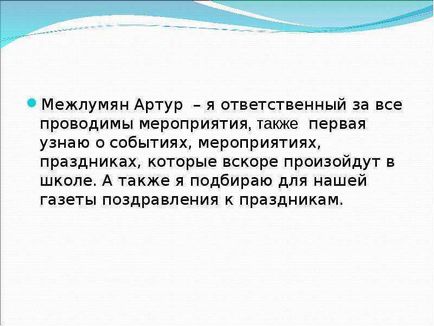 Межлумян Артур – я ответственный за все проводимы мероприятия, также первая узнаю о событиях, мероприятиях, праздниках, которые вскоре произойдут в школе. А также я подбираю для нашей газеты поздравления к праздникам.